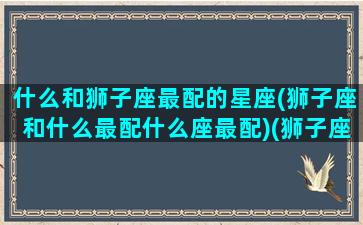 什么和狮子座最配的星座(狮子座和什么最配什么座最配)(狮子座